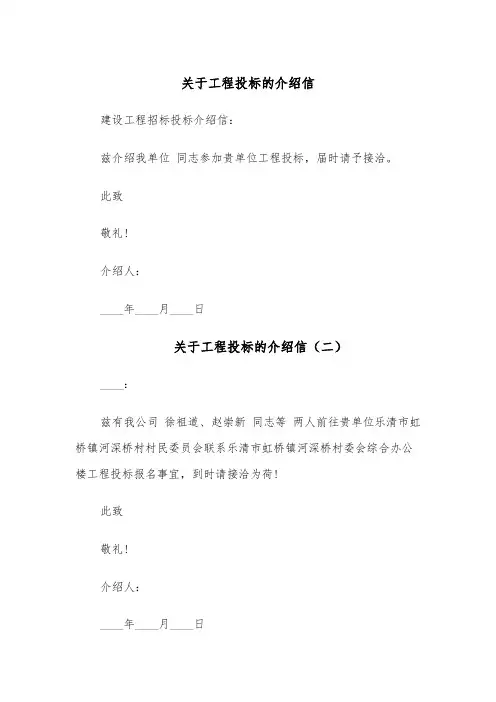 关于工程投标的介绍信

建设工程招标投标介绍信：

兹介绍我单位 同志参加贵单位工程投标，届时请予接洽。

此致

敬礼！

介绍人：

____年____月____日

关于工程投标的介绍信（二）

____：

兹有我公司 徐祖道、赵崇新 同志等 两人前往贵单位乐清市虹桥镇河深桥村村民委员会联系乐清市虹桥镇河深桥村委会综合办公楼工程投标报名事宜，到时请接洽为荷！

此致

敬礼！

介绍人：

____年____月____日